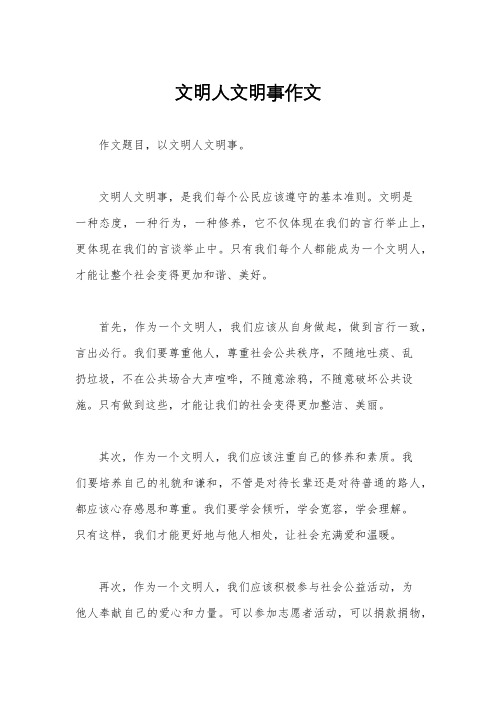 文明人文明事作文

作文题目，以文明人文明事。

文明人文明事，是我们每个公民应该遵守的基本准则。文明是一种态度，一种行为，一种修养，它不仅体现在我们的言行举止上，更体现在我们的言谈举止中。只有我们每个人都能成为一个文明人，才能让整个社会变得更加和谐、美好。

首先，作为一个文明人，我们应该从自身做起，做到言行一致，言出必行。我们要尊重他人，尊重社会公共秩序，不随地吐痰、乱扔垃圾，不在公共场合大声喧哗，不随意涂鸦，不随意破坏公共设施。只有做到这些，才能让我们的社会变得更加整洁、美丽。

其次，作为一个文明人，我们应该注重自己的修养和素质。我们要培养自己的礼貌和谦和，不管是对待长辈还是对待普通的路人，都应该心存感恩和尊重。我们要学会倾听，学会宽容，学会理解。只有这样，我们才能更好地与他人相处，让社会充满爱和温暖。

再次，作为一个文明人，我们应该积极参与社会公益活动，为他人奉献自己的爱心和力量。可以参加志愿者活动，可以捐款捐物，